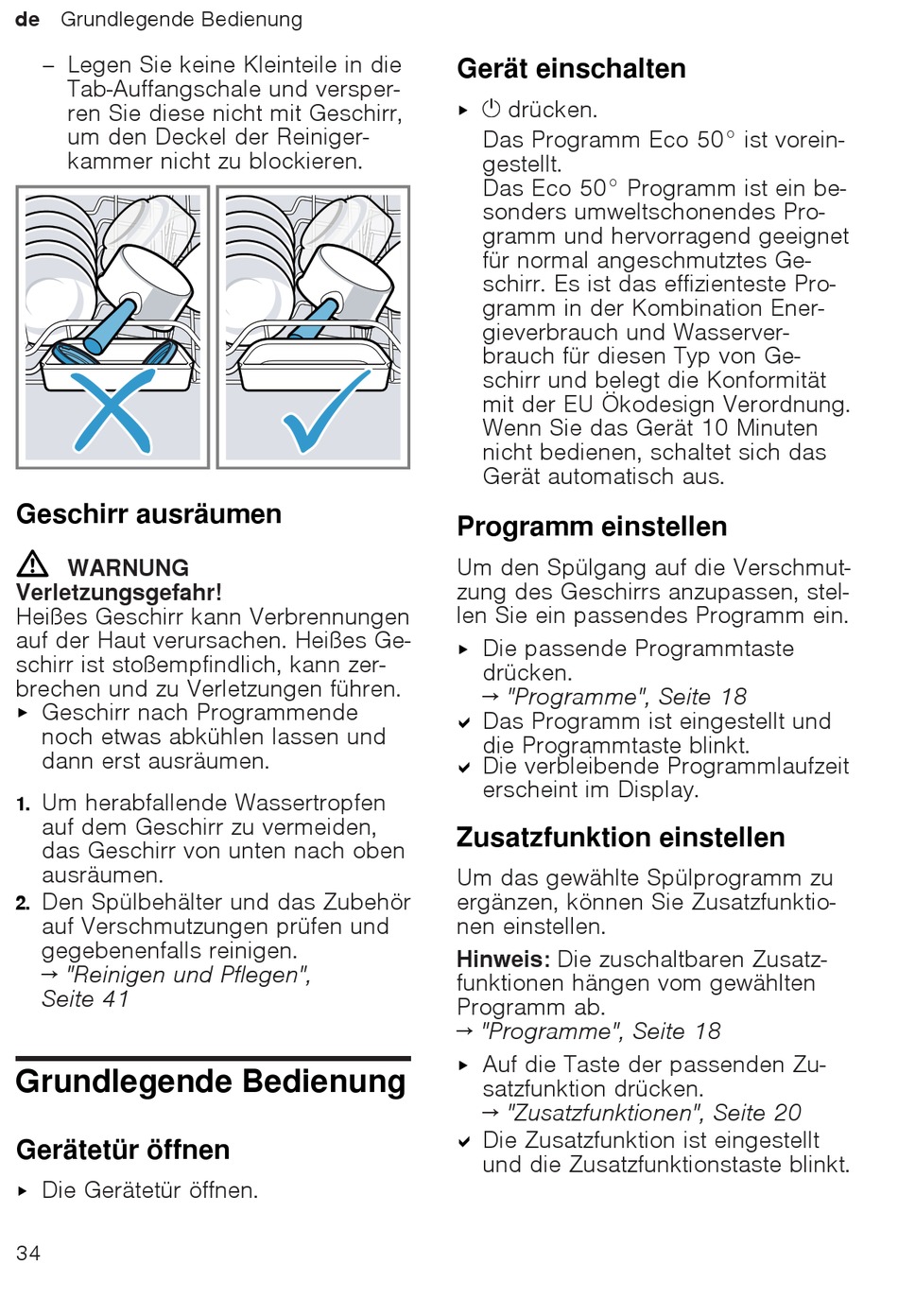 de Grundlegende Bedienung

– Legen Sie keine Kleinteile in die Tab-Auffangschale und versperren Sie diese nicht mit Geschirr, um den Deckel der Reinigerkammer nicht zu blockieren.

Geschirr ausräumen

⚠ WARNUNG
Verletzungsgefahr!
Heißes Geschirr kann Verbrennungen auf der Haut verursachen. Heißes Geschirr ist stoßempfindlich, kann zerbrechen und zu Verletzungen führen.
▸ Geschirr nach Programmende noch etwas abkühlen lassen und dann erst ausräumen.

1. Um herabfallende Wassertropfen auf dem Geschirr zu vermeiden, das Geschirr von unten nach oben ausräumen.
2. Den Spülbehälter und das Zubehör auf Verschmutzungen prüfen und gegebenenfalls reinigen.
→ "Reinigen und Pflegen", Seite 41

Grundlegende Bedienung

Gerätetür öffnen

▸ Die Gerätetür öffnen.

Gerät einschalten

▸ ⏻ drücken.
Das Programm Eco 50° ist voreingestellt.
Das Eco 50° Programm ist ein besonders umweltschonendes Programm und hervorragend geeignet für normal angeschmutztes Geschirr. Es ist das effizienteste Programm in der Kombination Energieverbrauch und Wasserverbrauch für diesen Typ von Geschirr und belegt die Konformität mit der EU Ökodesign Verordnung.
Wenn Sie das Gerät 10 Minuten nicht bedienen, schaltet sich das Gerät automatisch aus.

Programm einstellen

Um den Spülgang auf die Verschmutzung des Geschirrs anzupassen, stellen Sie ein passendes Programm ein.
▸ Die passende Programmtaste drücken.
→ "Programme", Seite 18
✔ Das Programm ist eingestellt und die Programmtaste blinkt.
✔ Die verbleibende Programmlaufzeit erscheint im Display.

Zusatzfunktion einstellen

Um das gewählte Spülprogramm zu ergänzen, können Sie Zusatzfunktionen einstellen.
Hinweis: Die zuschaltbaren Zusatzfunktionen hängen vom gewählten Programm ab.
→ "Programme", Seite 18
▸ Auf die Taste der passenden Zusatzfunktion drücken.
→ "Zusatzfunktionen", Seite 20
✔ Die Zusatzfunktion ist eingestellt und die Zusatzfunktionstaste blinkt.

34